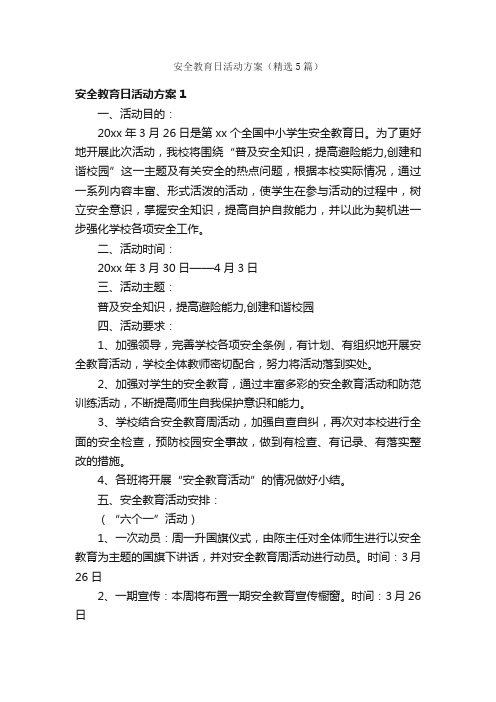 安全教育日活动方案（精选5篇）

安全教育日活动方案1

一、活动目的：

20xx年3月26日是第xx个全国中小学生安全教育日。为了更好地开展此次活动，我校将围绕“普及安全知识，提高避险能力,创建和谐校园”这一主题及有关安全的热点问题，根据本校实际情况，通过一系列内容丰富、形式活泼的活动，使学生在参与活动的过程中，树立安全意识，掌握安全知识，提高自护自救能力，并以此为契机进一步强化学校各项安全工作。

二、活动时间：

20xx年3月30日——4月3日

三、活动主题：

普及安全知识，提高避险能力,创建和谐校园

四、活动要求：

1、加强领导，完善学校各项安全条例，有计划、有组织地开展安全教育活动，学校全体教师密切配合，努力将活动落到实处。

2、加强对学生的安全教育，通过丰富多彩的安全教育活动和防范训练活动，不断提高师生自我保护意识和能力。

3、学校结合安全教育周活动，加强自查自纠，再次对本校进行全面的安全检查，预防校园安全事故，做到有检查、有记录、有落实整改的措施。

4、各班将开展“安全教育活动”的情况做好小结。

五、安全教育活动安排：

（“六个一”活动）

1、一次动员：周一升国旗仪式，由陈主任对全体师生进行以安全教育为主题的国旗下讲话，并对安全教育周活动进行动员。时间：3月26日

2、一期宣传：本周将布置一期安全教育宣传橱窗。时间：3月26日